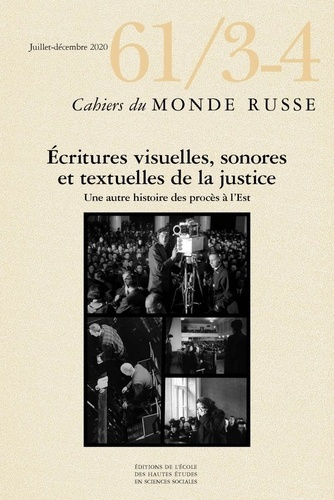 Juillet-décembre 2020 61/3-4

Cahiers du MONDE RUSSE

Écritures visuelles, sonores et textuelles de la justice

Une autre histoire des procès à l'Est

ÉDITIONS DE L'ÉCOLE DES HAUTES ÉTUDES EN SCIENCES SOCIALES